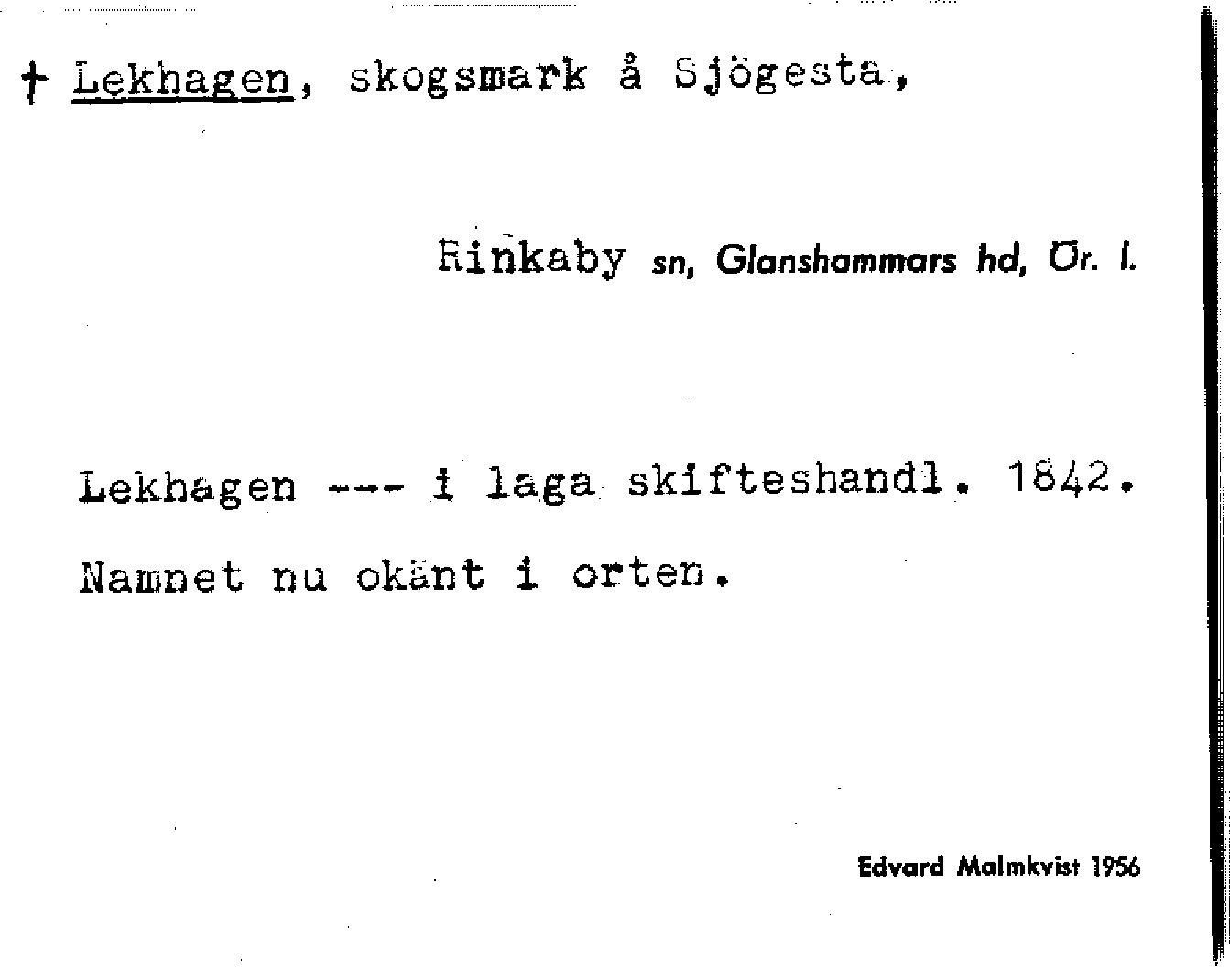 † Lekhagen, skogsmark å Sjögesta,

Rinkaby sn, Glanshammars hd, Ör. l.

Lekhagen --- i laga skifteshandl. 1842.

Namnet nu okänt i orten.

Edvard Malmkvist 1956